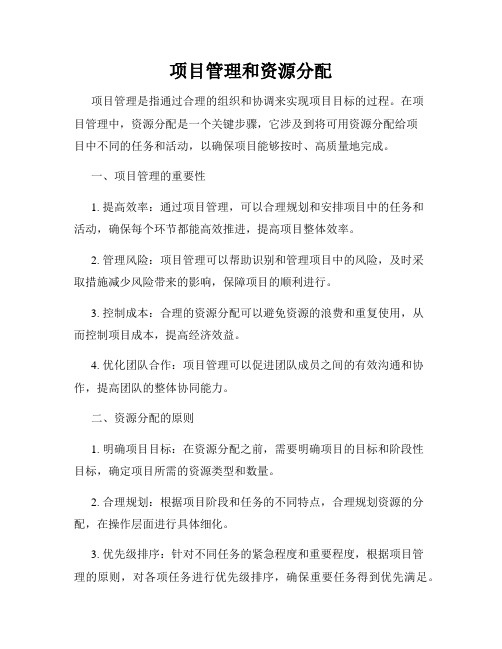 项目管理和资源分配

项目管理是指通过合理的组织和协调来实现项目目标的过程。在项目管理中，资源分配是一个关键步骤，它涉及到将可用资源分配给项目中不同的任务和活动，以确保项目能够按时、高质量地完成。

一、项目管理的重要性

1. 提高效率：通过项目管理，可以合理规划和安排项目中的任务和活动，确保每个环节都能高效推进，提高项目整体效率。

2. 管理风险：项目管理可以帮助识别和管理项目中的风险，及时采取措施减少风险带来的影响，保障项目的顺利进行。

3. 控制成本：合理的资源分配可以避免资源的浪费和重复使用，从而控制项目成本，提高经济效益。

4. 优化团队合作：项目管理可以促进团队成员之间的有效沟通和协作，提高团队的整体协同能力。

二、资源分配的原则

1. 明确项目目标：在资源分配之前，需要明确项目的目标和阶段性目标，确定项目所需的资源类型和数量。

2. 合理规划：根据项目阶段和任务的不同特点，合理规划资源的分配，在操作层面进行具体细化。

3. 优先级排序：针对不同任务的紧急程度和重要程度，根据项目管理的原则，对各项任务进行优先级排序，确保重要任务得到优先满足。